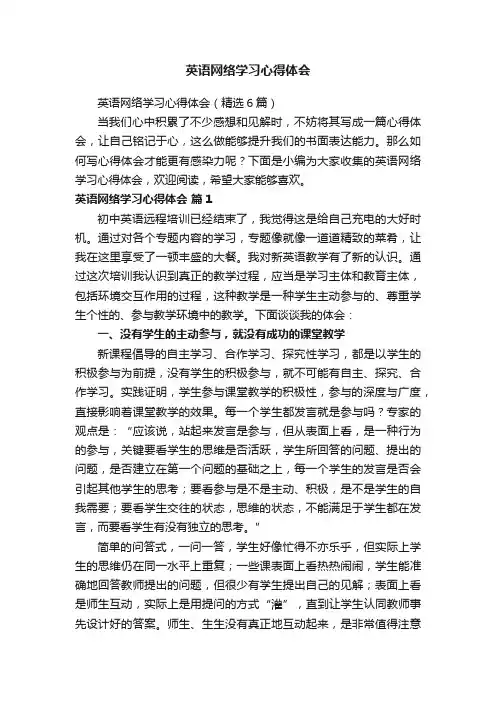 英语网络学习心得体会

英语网络学习心得体会（精选6篇）

当我们心中积累了不少感想和见解时，不妨将其写成一篇心得体会，让自己铭记于心，这么做能够提升我们的书面表达能力。那么如何写心得体会才能更有感染力呢？下面是小编为大家收集的英语网络学习心得体会，欢迎阅读，希望大家能够喜欢。

英语网络学习心得体会 篇1

初中英语远程培训已经结束了，我觉得这是给自己充电的大好时机。通过对各个专题内容的学习，专题像就像一道道精致的菜肴，让我在这里享受了一顿丰盛的大餐。我对新英语教学有了新的认识。通过这次培训我认识到真正的教学过程，应当是学习主体和教育主体，包括环境交互作用的过程，这种教学是一种学生主动参与的、尊重学生个性的、参与教学环境中的教学。下面谈谈我的体会：

一、没有学生的主动参与，就没有成功的课堂教学

新课程倡导的自主学习、合作学习、探究性学习，都是以学生的积极参与为前提，没有学生的积极参与，就不可能有自主、探究、合作学习。实践证明，学生参与课堂教学的积极性，参与的深度与广度，直接影响着课堂教学的效果。每一个学生都发言就是参与吗？专家的观点是：“应该说，站起来发言是参与，但从表面上看，是一种行为的参与，关键要看学生的思维是否活跃，学生所回答的问题、提出的问题，是否建立在第一个问题的基础之上，每一个学生的发言是否会引起其他学生的思考；要看参与是不是主动、积极，是不是学生的自我需要；要看学生交往的状态，思维的状态，不能满足于学生都在发言，而要看学生有没有独立的思考。”

简单的问答式，一问一答，学生好像忙得不亦乐乎，但实际上学生的思维仍在同一水平上重复；一些课表面上看热热闹闹，学生能准确地回答教师提出的问题，但很少有学生提出自己的见解；表面上看是师生互动，实际上是用提问的方式“灌”，直到让学生认同教师事先设计好的答案。师生、生生没有真正地互动起来，是非常值得注意